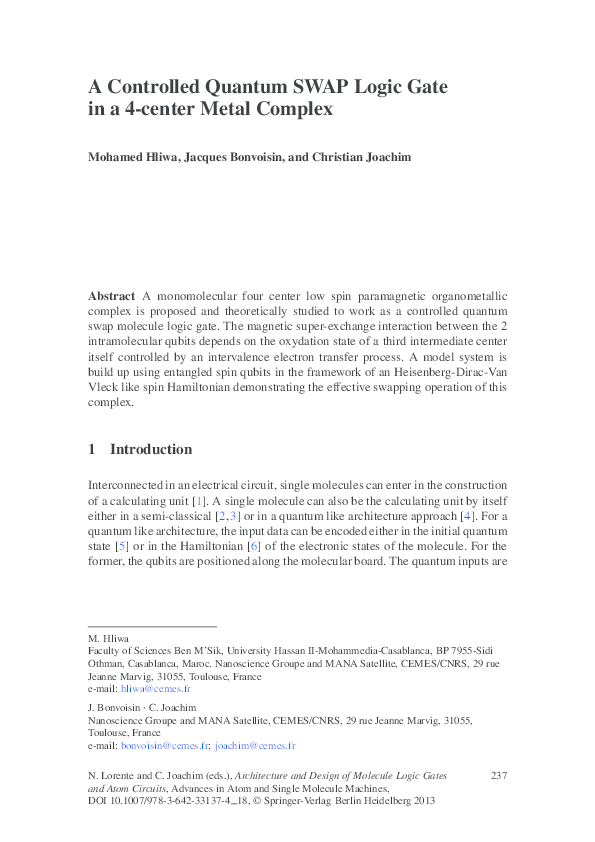 A Controlled Quantum SWAP Logic Gate in a 4-center Metal Complex

Mohamed Hliwa, Jacques Bonvoisin, and Christian Joachim

Abstract A monomolecular four center low spin paramagnetic organometallic complex is proposed and theoretically studied to work as a controlled quantum swap molecule logic gate. The magnetic super-exchange interaction between the 2 intramolecular qubits depends on the oxydation state of a third intermediate center itself controlled by an intervalence electron transfer process. A model system is build up using entangled spin qubits in the framework of an Heisenberg-Dirac-Van Vleck like spin Hamiltonian demonstrating the effective swapping operation of this complex.

1 Introduction

Interconnected in an electrical circuit, single molecules can enter in the construction of a calculating unit [1]. A single molecule can also be the calculating unit by itself either in a semi-classical [2, 3] or in a quantum like architecture approach [4]. For a quantum like architecture, the input data can be encoded either in the initial quantum state [5] or in the Hamiltonian [6] of the electronic states of the molecule. For the former, the qubits are positioned along the molecular board. The quantum inputs are

M. Hliwa
Faculty of Sciences Ben M'Sik, University Hassan II-Mohammedia-Casablanca, BP 7955-Sidi Othman, Casablanca, Maroc. Nanoscience Groupe and MANA Satellite, CEMES/CNRS, 29 rue Jeanne Marvig, 31055, Toulouse, France
e-mail: hliwa@cemes.fr

J. Bonvoisin · C. Joachim
Nanoscience Groupe and MANA Satellite, CEMES/CNRS, 29 rue Jeanne Marvig, 31055, Toulouse, France
e-mail: bonvoisin@cemes.fr; joachim@cemes.fr

N. Lorente and C. Joachim (eds.), Architecture and Design of Molecule Logic Gates and Atom Circuits, Advances in Atom and Single Molecule Machines, DOI 10.1007/978-3-642-33137-4_18, © Springer-Verlag Berlin Heidelberg 2013

237